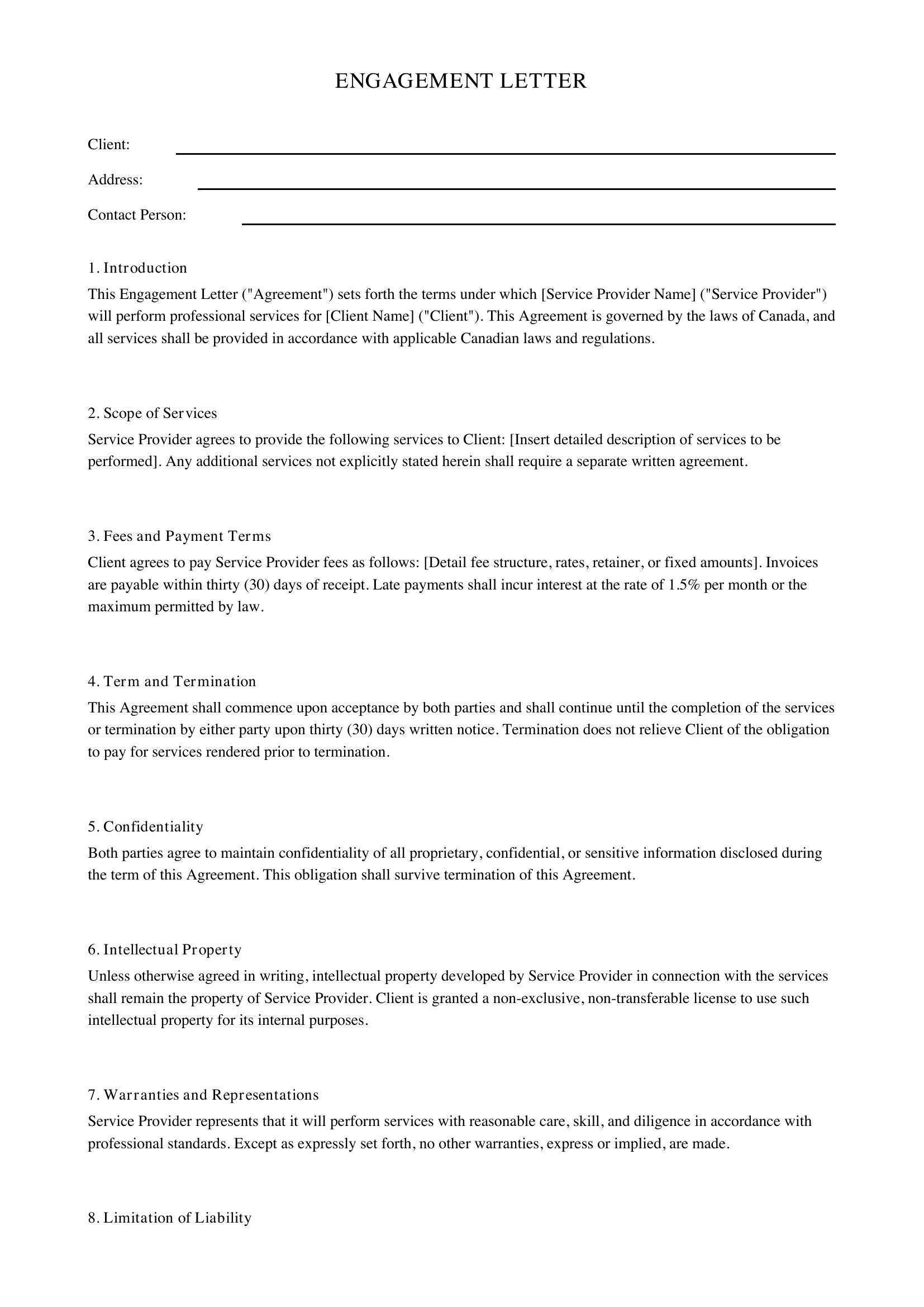 ENGAGEMENT LETTER

Client: ____

Address: ____

Contact Person: ____

1. Introduction

This Engagement Letter ("Agreement") sets forth the terms under which [Service Provider Name] ("Service Provider") will perform professional services for [Client Name] ("Client"). This Agreement is governed by the laws of Canada, and all services shall be provided in accordance with applicable Canadian laws and regulations.

2. Scope of Services

Service Provider agrees to provide the following services to Client: [Insert detailed description of services to be performed]. Any additional services not explicitly stated herein shall require a separate written agreement.

3. Fees and Payment Terms

Client agrees to pay Service Provider fees as follows: [Detail fee structure, rates, retainer, or fixed amounts]. Invoices are payable within thirty (30) days of receipt. Late payments shall incur interest at the rate of 1.5% per month or the maximum permitted by law.

4. Term and Termination

This Agreement shall commence upon acceptance by both parties and shall continue until the completion of the services or termination by either party upon thirty (30) days written notice. Termination does not relieve Client of the obligation to pay for services rendered prior to termination.

5. Confidentiality

Both parties agree to maintain confidentiality of all proprietary, confidential, or sensitive information disclosed during the term of this Agreement. This obligation shall survive termination of this Agreement.

6. Intellectual Property

Unless otherwise agreed in writing, intellectual property developed by Service Provider in connection with the services shall remain the property of Service Provider. Client is granted a non-exclusive, non-transferable license to use such intellectual property for its internal purposes.

7. Warranties and Representations

Service Provider represents that it will perform services with reasonable care, skill, and diligence in accordance with professional standards. Except as expressly set forth, no other warranties, express or implied, are made.

8. Limitation of Liability